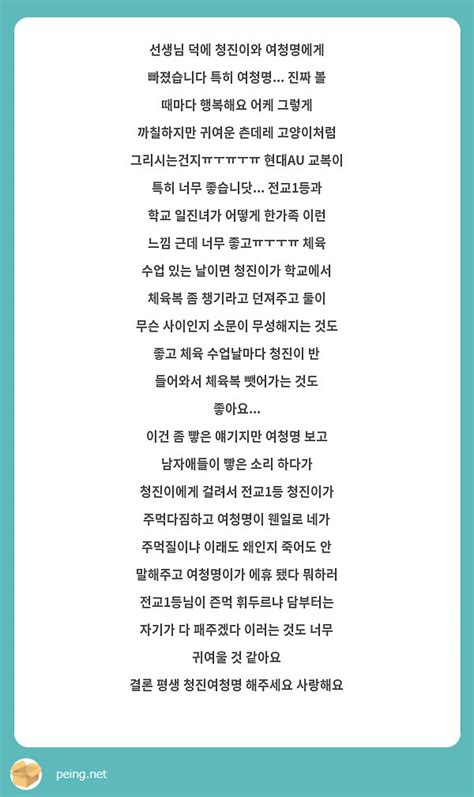 선생님 덕에 청진이와 여청명에게 빠졌습니다 특히 여청명... 진짜 볼 때마다 행복해요 어케 그렇게 까칠하지만 귀여운 츤데레 고양이처럼 그리시는건지ㅠㅜㅠㅜㅠ 현대AU 교복이 특히 너무 좋습니닷... 전교1등과 학교 일진녀가 어떻게 한가족 이런 느낌 근데 너무 좋고ㅠㅜㅜㅠ 체육 수업 있는 날이면 청진이가 학교에서 체육복 좀 챙기라고 던져주고 둘이 무슨 사이인지 소문이 무성해지는 것도 좋고 체육 수업날마다 청진이 반 들어와서 체육복 뺏어가는 것도 좋아요...
이건 좀 빻은 얘기지만 여청명 보고 남자애들이 빻은 소리 하다가 청진이에게 걸려서 전교1등 청진이가 주먹다짐하고 여청명이 웬일로 네가 주먹질이냐 이래도 왜인지 죽어도 안 말해주고 여청명이가 에휴 됐다 뭐하러 전교1등님이 즌먹 휘두르냐 담부터는 자기가 다 패주겠다 이러는 것도 너무 귀여울 것 같아요
결론 평생 청진여청명 해주세요 사랑해요

peing.net